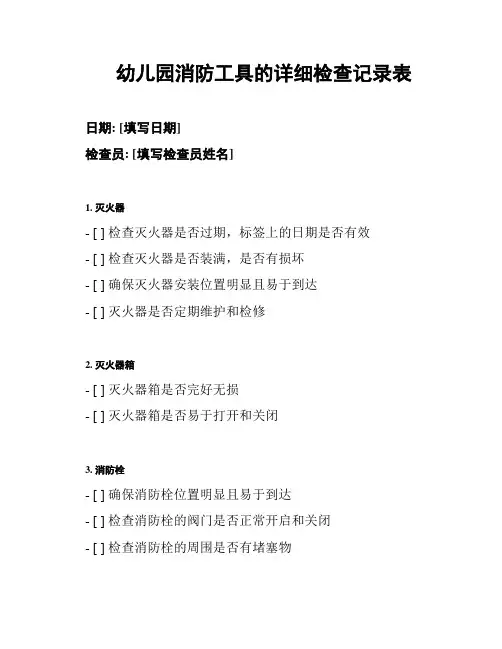 幼儿园消防工具的详细检查记录表

日期: [填写日期]

检查员: [填写检查员姓名]

1. 灭火器

- [ ] 检查灭火器是否过期，标签上的日期是否有效

- [ ] 检查灭火器是否装满，是否有损坏

- [ ] 确保灭火器安装位置明显且易于到达

- [ ] 灭火器是否定期维护和检修

2. 灭火器箱

- [ ] 灭火器箱是否完好无损

- [ ] 灭火器箱是否易于打开和关闭

3. 消防栓

- [ ] 确保消防栓位置明显且易于到达

- [ ] 检查消防栓的阀门是否正常开启和关闭

- [ ] 检查消防栓的周围是否有堵塞物